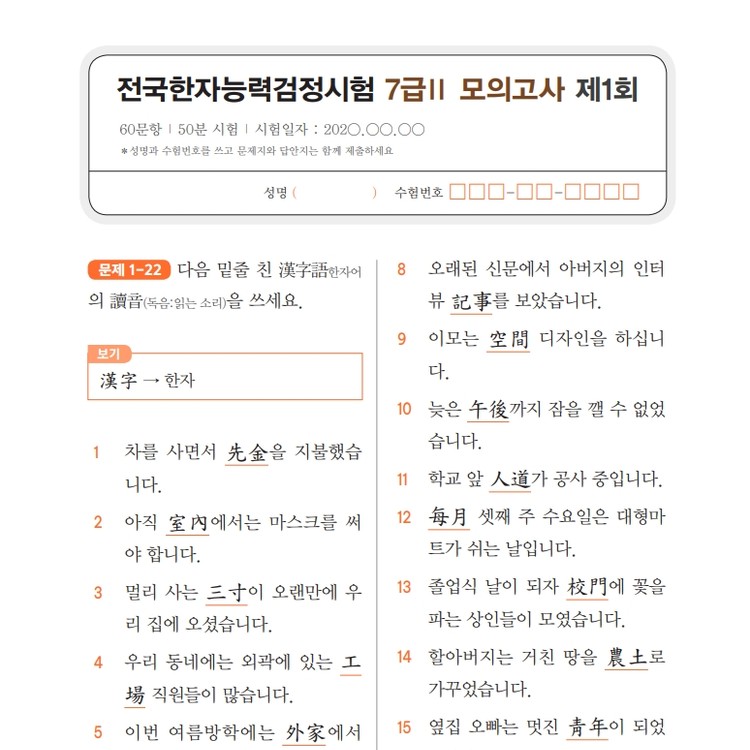 전국한자능력검정시험 7급II 모의고사 제1회

60문항 | 50분 시험 | 시험일자 : 202○.○○.○○

*성명과 수험번호를 쓰고 문제지와 답안지는 함께 제출하세요

성명 (　　　　) 수험번호 □□□-□□-□□□□

문제 1-22 다음 밑줄 친 漢字語한자어의 讀音(독음:읽는 소리)을 쓰세요.

보기
漢字 → 한자

1 차를 사면서 先金을 지불했습니다.

2 아직 室內에서는 마스크를 써야 합니다.

3 멀리 사는 三寸이 오랜만에 우리 집에 오셨습니다.

4 우리 동네에는 외곽에 있는 工場 직원들이 많습니다.

5 이번 여름방학에는 外家에서

8 오래된 신문에서 아버지의 인터뷰 記事를 보았습니다.

9 이모는 空間 디자인을 하십니다.

10 늦은 午後까지 잠을 깰 수 없었습니다.

11 학교 앞 人道가 공사 중입니다.

12 每月 셋째 주 수요일은 대형마트가 쉬는 날입니다.

13 졸업식 날이 되자 校門에 꽃을 파는 상인들이 모였습니다.

14 할아버지는 거친 땅을 農土로 가꾸었습니다.

15 옆집 오빠는 멋진 靑年이 되었